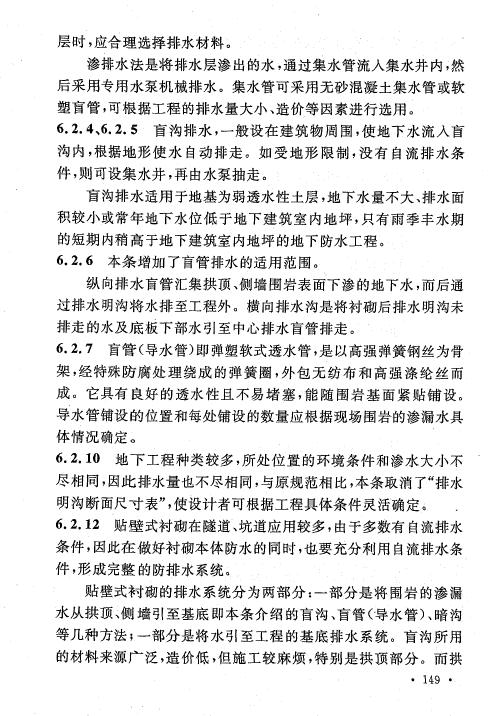 层时，应合理选择排水材料。

渗排水法是将排水层渗出的水，通过集水管流入集水井内，然后采用专用水泵机械排水。集水管可采用无砂混凝土集水管或软塑盲管，可根据工程的排水量大小、造价等因素进行选用。

6.2.4、6.2.5　盲沟排水，一般设在建筑物周围，使地下水流入盲沟内，根据地形使水自动排走。如受地形限制，没有自流排水条件，则可设集水井，再由水泵抽走。

盲沟排水适用于地基为弱透水性土层，地下水量不大、排水面积较小或常年地下水位低于地下建筑室内地坪，只有雨季丰水期的短期内稍高于地下建筑室内地坪的地下防水工程。

6.2.6　本条增加了盲管排水的适用范围。

纵向排水盲管汇集拱顶、侧墙围岩表面下渗的地下水，而后通过排水明沟将水排至工程外。横向排水沟是将衬砌后排水明沟未排走的水及底板下部水引至中心排水盲管排走。

6.2.7　盲管（导水管）即弹塑软式透水管，是以高强弹簧钢丝为骨架，经特殊防腐处理绕成的弹簧圈，外包无纺布和高强涤纶丝而成。它具有良好的透水性且不易堵塞，能随围岩基面紧贴铺设。导水管铺设的位置和每处铺设的数量应根据现场围岩的渗漏水具体情况确定。

6.2.10　地下工程种类较多，所处位置的环境条件和渗水大小不尽相同，因此排水量也不尽相同，与原规范相比，本条取消了“排水明沟断面尺寸表”，使设计者可根据工程具体条件灵活确定。

6.2.12　贴壁式衬砌在隧道、坑道应用较多，由于多数有自流排水条件，因此在做好衬砌本体防水的同时，也要充分利用自流排水条件，形成完整的防排水系统。

贴壁式衬砌的排水系统分为两部分：一部分是将围岩的渗漏水从拱顶、侧墙引至基底即本条介绍的盲沟、盲管（导水管）、暗沟等几种方法；一部分是将水引至工程的基底排水系统。盲沟所用的材料来源广泛，造价低，但施工较麻烦，特别是拱顶部分。而拱

· 149 ·